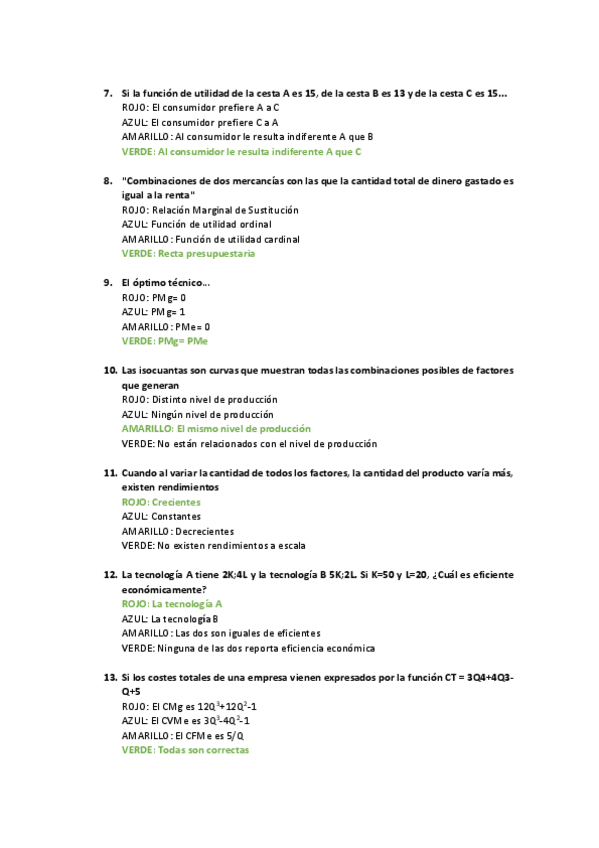 7. Si la función de utilidad de la cesta A es 15, de la cesta B es 13 y de la cesta C es 15…
ROJO: El consumidor prefiere A a C
AZUL: El consumidor prefiere C a A
AMARILLO: Al consumidor le resulta indiferente A que B
VERDE: Al consumidor le resulta indiferente A que C

8. "Combinaciones de dos mercancías con las que la cantidad total de dinero gastado es igual a la renta"
ROJO: Relación Marginal de Sustitución
AZUL: Función de utilidad ordinal
AMARILLO: Función de utilidad cardinal
VERDE: Recta presupuestaria

9. El óptimo técnico…
ROJO: PMg= 0
AZUL: PMg= 1
AMARILLO: PMe= 0
VERDE: PMg= PMe

10. Las isocuantas son curvas que muestran todas las combinaciones posibles de factores que generan
ROJO: Distinto nivel de producción
AZUL: Ningún nivel de producción
AMARILLO: El mismo nivel de producción
VERDE: No están relacionados con el nivel de producción

11. Cuando al variar la cantidad de todos los factores, la cantidad del producto varía más, existen rendimientos
ROJO: Crecientes
AZUL: Constantes
AMARILLO: Decrecientes
VERDE: No existen rendimientos a escala

12. La tecnología A tiene 2K;4L y la tecnología B 5K;2L. Si K=50 y L=20, ¿Cuál es eficiente económicamente?
ROJO: La tecnología A
AZUL: La tecnología B
AMARILLO: Las dos son iguales de eficientes
VERDE: Ninguna de las dos reporta eficiencia económica

13. Si los costes totales de una empresa vienen expresados por la función CT = 3Q4+4Q3-Q+5
ROJO: El CMg es $12Q^3+12Q^2-1$
AZUL: El CVMe es $3Q^3-4Q^2-1$
AMARILLO: El CFMe es 5/Q
VERDE: Todas son correctas